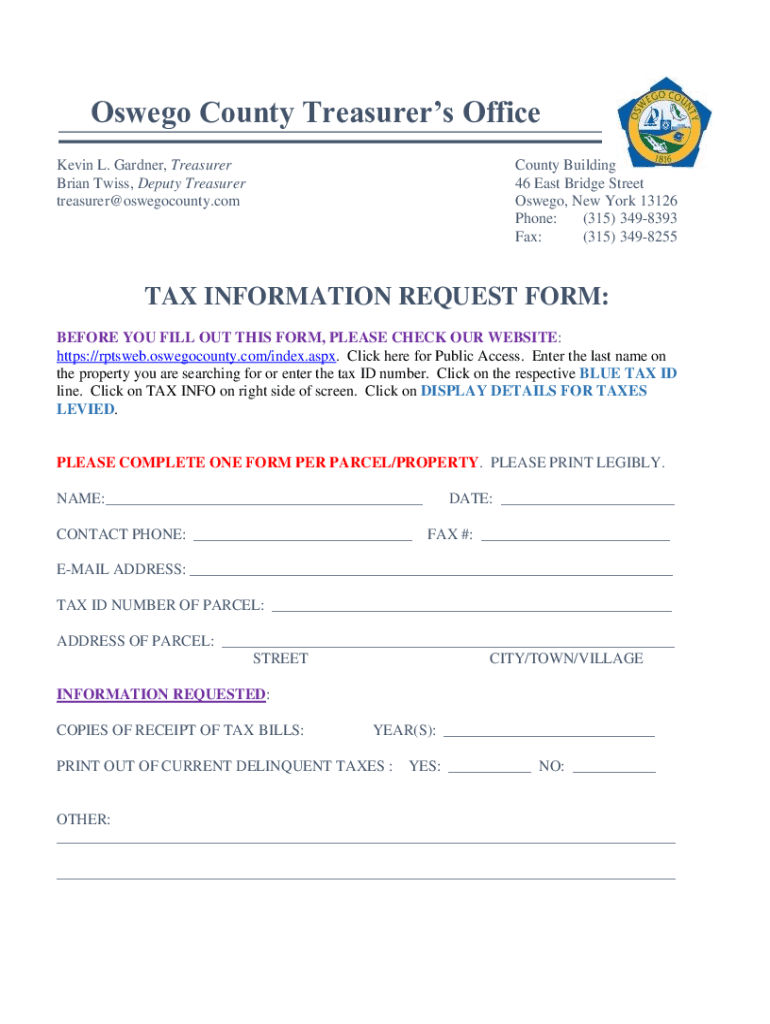 Oswego County Treasurer's Office

OSWEGO COUNTY
1816

Kevin L. Gardner, Treasurer
Brian Twiss, Deputy Treasurer
treasurer@oswegocounty.com

County Building
46 East Bridge Street
Oswego, New York 13126
Phone: (315) 349-8393
Fax: (315) 349-8255

TAX INFORMATION REQUEST FORM:

BEFORE YOU FILL OUT THIS FORM, PLEASE CHECK OUR WEBSITE: https://rptsweb.oswegocounty.com/index.aspx. Click here for Public Access. Enter the last name on the property you are searching for or enter the tax ID number. Click on the respective BLUE TAX ID line. Click on TAX INFO on right side of screen. Click on DISPLAY DETAILS FOR TAXES LEVIED.

PLEASE COMPLETE ONE FORM PER PARCEL/PROPERTY. PLEASE PRINT LEGIBLY.

NAME: DATE:

CONTACT PHONE: FAX #:

E-MAIL ADDRESS:

TAX ID NUMBER OF PARCEL:

ADDRESS OF PARCEL:
STREET CITY/TOWN/VILLAGE

INFORMATION REQUESTED:

COPIES OF RECEIPT OF TAX BILLS: YEAR(S):

PRINT OUT OF CURRENT DELINQUENT TAXES : YES: NO:

OTHER: